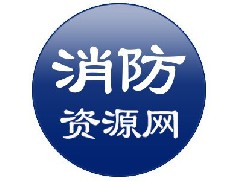 消防
资源网